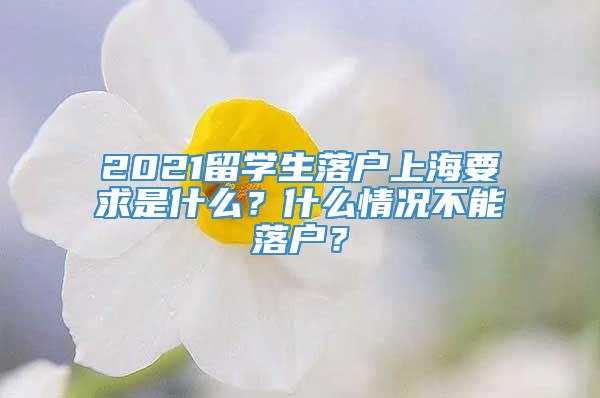 2021留学生落户上海要求是什么？什么情况不能落户？